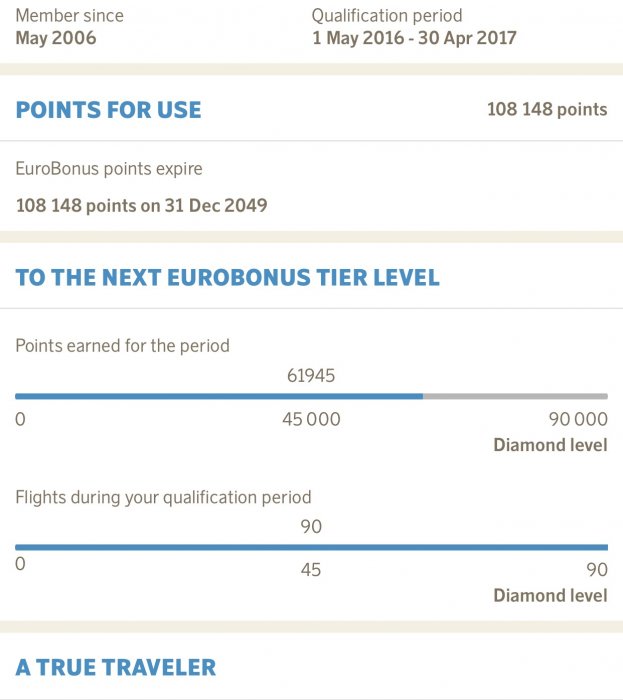 Member since
May 2006

Qualification period
1 May 2016 - 30 Apr 2017

POINTS FOR USE

108 148 points

EuroBonus points expire

108 148 points on 31 Dec 2049

TO THE NEXT EUROBONUS TIER LEVEL

Points earned for the period

61945

0

45 000

90 000
Diamond level

Flights during your qualification period

90

0

45

90
Diamond level

A TRUE TRAVELER